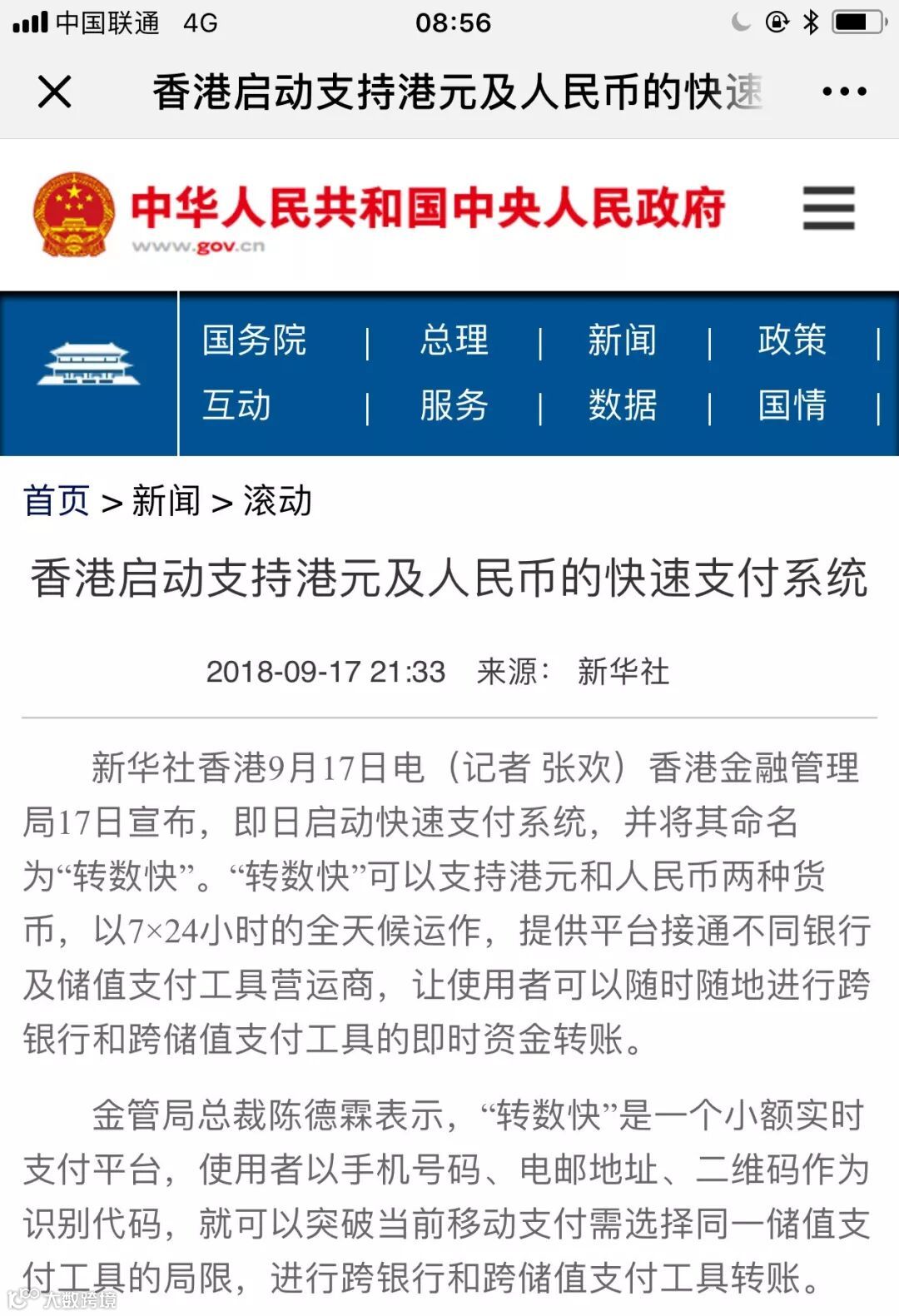 中国联通 4G 08:56

香港启动支持港元及人民币的快速 ···

中华人民共和国中央人民政府
www.gov.cn

国务院 | 总理 | 新闻 | 政策 |
互动 | 服务 | 数据 | 国情 |

首页 > 新闻 > 滚动

香港启动支持港元及人民币的快速支付系统

2018-09-17 21:33 来源： 新华社

新华社香港9月17日电（记者 张欢）香港金融管理局17日宣布，即日启动快速支付系统，并将其命名为“转数快”。“转数快”可以支持港元和人民币两种货币，以7×24小时的全天候运作，提供平台接通不同银行及储值支付工具营运商，让使用者可以随时随地进行跨银行和跨储值支付工具的即时资金转账。

金管局总裁陈德霖表示，“转数快”是一个小额实时支付平台，使用者以手机号码、电邮地址、二维码作为识别代码，就可以突破当前移动支付需选择同一储值支付工具的局限，进行跨银行和跨储值支付工具转账。

大数跨境